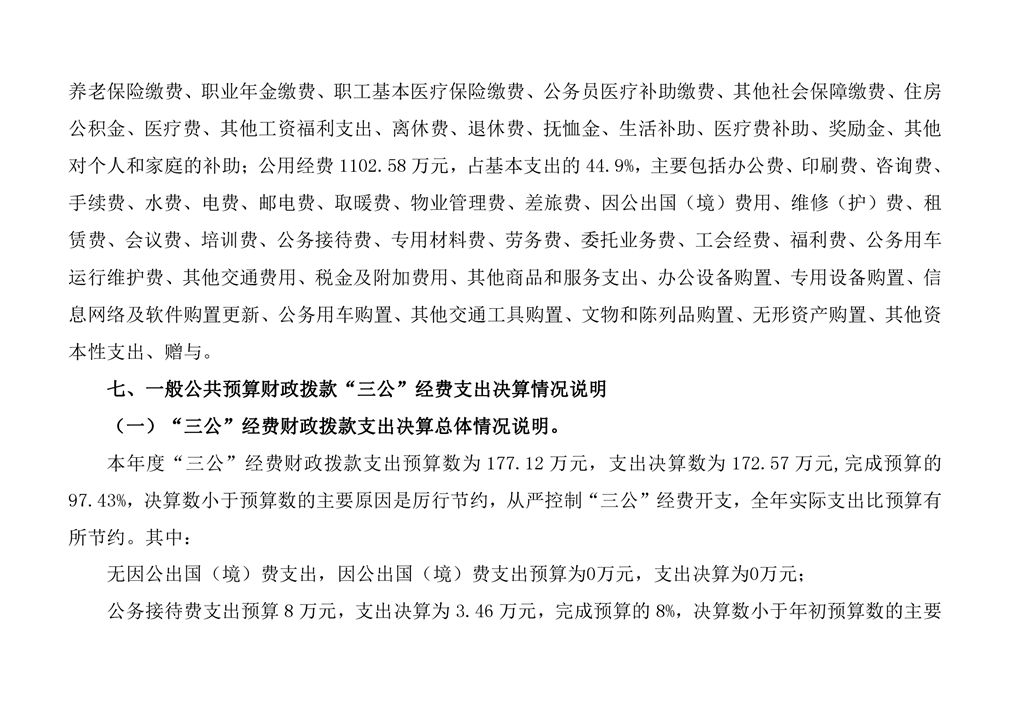 养老保险缴费、职业年金缴费、职工基本医疗保险缴费、公务员医疗补助缴费、其他社会保障缴费、住房公积金、医疗费、其他工资福利支出、离休费、退休费、抚恤金、生活补助、医疗费补助、奖励金、其他对个人和家庭的补助；公用经费 1102.58 万元，占基本支出的 44.9%，主要包括办公费、印刷费、咨询费、手续费、水费、电费、邮电费、取暖费、物业管理费、差旅费、因公出国（境）费用、维修（护）费、租赁费、会议费、培训费、公务接待费、专用材料费、劳务费、委托业务费、工会经费、福利费、公务用车运行维护费、其他交通费用、税金及附加费用、其他商品和服务支出、办公设备购置、专用设备购置、信息网络及软件购置更新、公务用车购置、其他交通工具购置、文物和陈列品购置、无形资产购置、其他资本性支出、赠与。

七、一般公共预算财政拨款“三公”经费支出决算情况说明

（一）“三公”经费财政拨款支出决算总体情况说明。

本年度“三公”经费财政拨款支出预算数为 177.12 万元，支出决算数为 172.57 万元,完成预算的 97.43%，决算数小于预算数的主要原因是厉行节约，从严控制“三公”经费开支，全年实际支出比预算有所节约。其中：

无因公出国（境）费支出，因公出国（境）费支出预算为0万元，支出决算为0万元；

公务接待费支出预算 8 万元，支出决算为 3.46 万元，完成预算的 8%，决算数小于年初预算数的主要